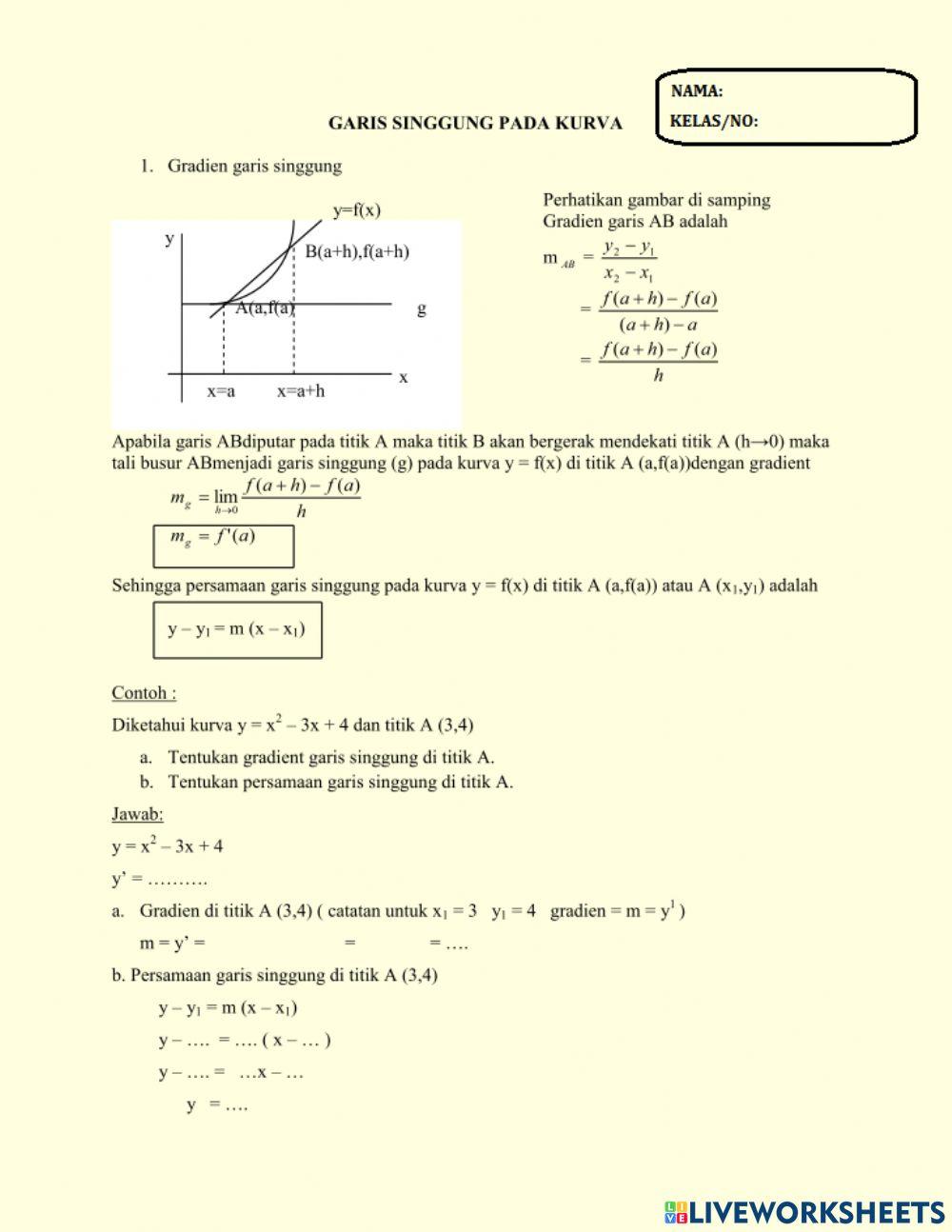 NAMA:
KELAS/NO:

GARIS SINGGUNG PADA KURVA

1. Gradien garis singgung

y=f(x)
y
B(a+h),f(a+h)
A(a,f(a)
g
x
x=a
x=a+h

Perhatikan gambar di samping
Gradien garis AB adalah

$m_{AB} = \frac{y_2 - y_1}{x_2 - x_1}$
$= \frac{f(a+h) - f(a)}{(a+h) - a}$
$= \frac{f(a+h) - f(a)}{h}$

Apabila garis ABdiputar pada titik A maka titik B akan bergerak mendekati titik A (h→0) maka tali busur ABmenjadi garis singgung (g) pada kurva y = f(x) di titik A (a,f(a))dengan gradient

$m_g = \lim_{h \to 0} \frac{f(a+h) - f(a)}{h}$

$m_g = f'(a)$

Sehingga persamaan garis singgung pada kurva y = f(x) di titik A (a,f(a)) atau A ($x_1$,$y_1$) adalah

$y - y_1 = m (x - x_1)$

Contoh :

Diketahui kurva $y = x^2 - 3x + 4$ dan titik A (3,4)

a. Tentukan gradient garis singgung di titik A.
b. Tentukan persamaan garis singgung di titik A.

Jawab:

$y = x^2 - 3x + 4$

y' = ……….

a. Gradien di titik A (3,4) ( catatan untuk $x_1 = 3$ $y_1 = 4$ gradien = m = $y^1$ )

m = y' = = = ….

b. Persamaan garis singgung di titik A (3,4)

$y - y_1 = m (x - x_1)$

y – …. = …. ( x – … )

y – …. = …x – …

y = ….

LIVEWORKSHEETS